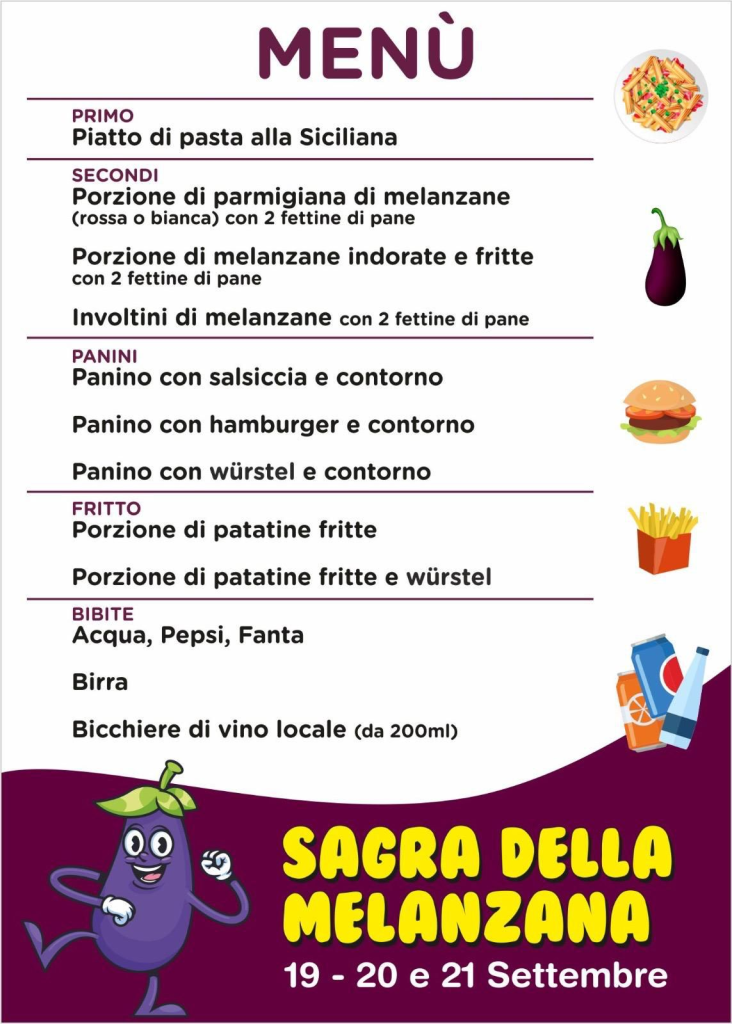 MENÙ

PRIMO
Piatto di pasta alla Siciliana

SECONDI
Porzione di parmigiana di melanzane (rossa o bianca) con 2 fettine di pane

Porzione di melanzane indorate e fritte con 2 fettine di pane

Involtini di melanzane con 2 fettine di pane

PANINI
Panino con salsiccia e contorno

Panino con hamburger e contorno

Panino con würstel e contorno

FRITTO
Porzione di patatine fritte

Porzione di patatine fritte e würstel

BIBITE
Acqua, Pepsi, Fanta

Birra

Bicchiere di vino locale (da 200ml)

SAGRA DELLA MELANZANA
19 - 20 e 21 Settembre